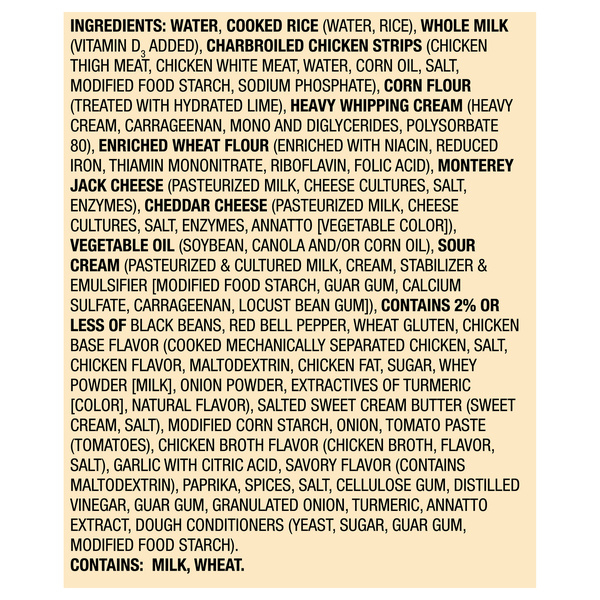 INGREDIENTS: WATER, COOKED RICE (WATER, RICE), WHOLE MILK (VITAMIN $D_3$ ADDED), CHARBROILED CHICKEN STRIPS (CHICKEN THIGH MEAT, CHICKEN WHITE MEAT, WATER, CORN OIL, SALT, MODIFIED FOOD STARCH, SODIUM PHOSPHATE), CORN FLOUR (TREATED WITH HYDRATED LIME), HEAVY WHIPPING CREAM (HEAVY CREAM, CARRAGEENAN, MONO AND DIGLYCERIDES, POLYSORBATE 80), ENRICHED WHEAT FLOUR (ENRICHED WITH NIACIN, REDUCED IRON, THIAMIN MONONITRATE, RIBOFLAVIN, FOLIC ACID), MONTEREY JACK CHEESE (PASTEURIZED MILK, CHEESE CULTURES, SALT, ENZYMES), CHEDDAR CHEESE (PASTEURIZED MILK, CHEESE CULTURES, SALT, ENZYMES, ANNATTO [VEGETABLE COLOR]), VEGETABLE OIL (SOYBEAN, CANOLA AND/OR CORN OIL), SOUR CREAM (PASTEURIZED & CULTURED MILK, CREAM, STABILIZER & EMULSIFIER [MODIFIED FOOD STARCH, GUAR GUM, CALCIUM SULFATE, CARRAGEENAN, LOCUST BEAN GUM]), CONTAINS 2% OR LESS OF BLACK BEANS, RED BELL PEPPER, WHEAT GLUTEN, CHICKEN BASE FLAVOR (COOKED MECHANICALLY SEPARATED CHICKEN, SALT, CHICKEN FLAVOR, MALTODEXTRIN, CHICKEN FAT, SUGAR, WHEY POWDER [MILK], ONION POWDER, EXTRACTIVES OF TURMERIC [COLOR], NATURAL FLAVOR), SALTED SWEET CREAM BUTTER (SWEET CREAM, SALT), MODIFIED CORN STARCH, ONION, TOMATO PASTE (TOMATOES), CHICKEN BROTH FLAVOR (CHICKEN BROTH, FLAVOR, SALT), GARLIC WITH CITRIC ACID, SAVORY FLAVOR (CONTAINS MALTODEXTRIN), PAPRIKA, SPICES, SALT, CELLULOSE GUM, DISTILLED VINEGAR, GUAR GUM, GRANULATED ONION, TURMERIC, ANNATTO EXTRACT, DOUGH CONDITIONERS (YEAST, SUGAR, GUAR GUM, MODIFIED FOOD STARCH).
CONTAINS: MILK, WHEAT.